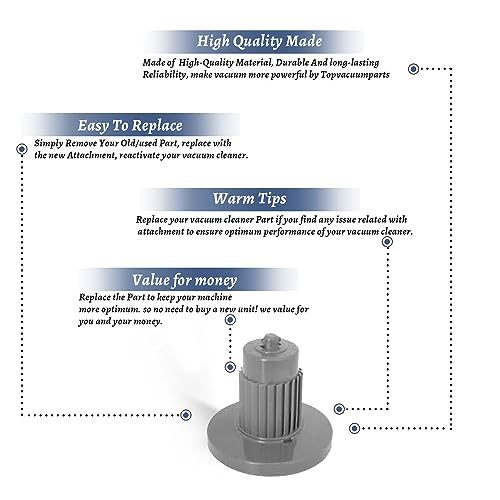 High Quality Made

Made of High-Quality Material, Durable And long-lasting Reliability, make vacuum more powerful by Topvacuumparts

Easy To Replace

Simply Remove Your Old/used Part, replace with the new Attachment, reactivate your vacuum cleaner.

Warm Tips

Replace your vacuum cleaner Part if you find any issue related with attachment to ensure optimum performance of your vacuum cleaner.

Value for money

Replace the Part to keep your machine more optimum. so no need to buy a new unit! we value for you and your money.